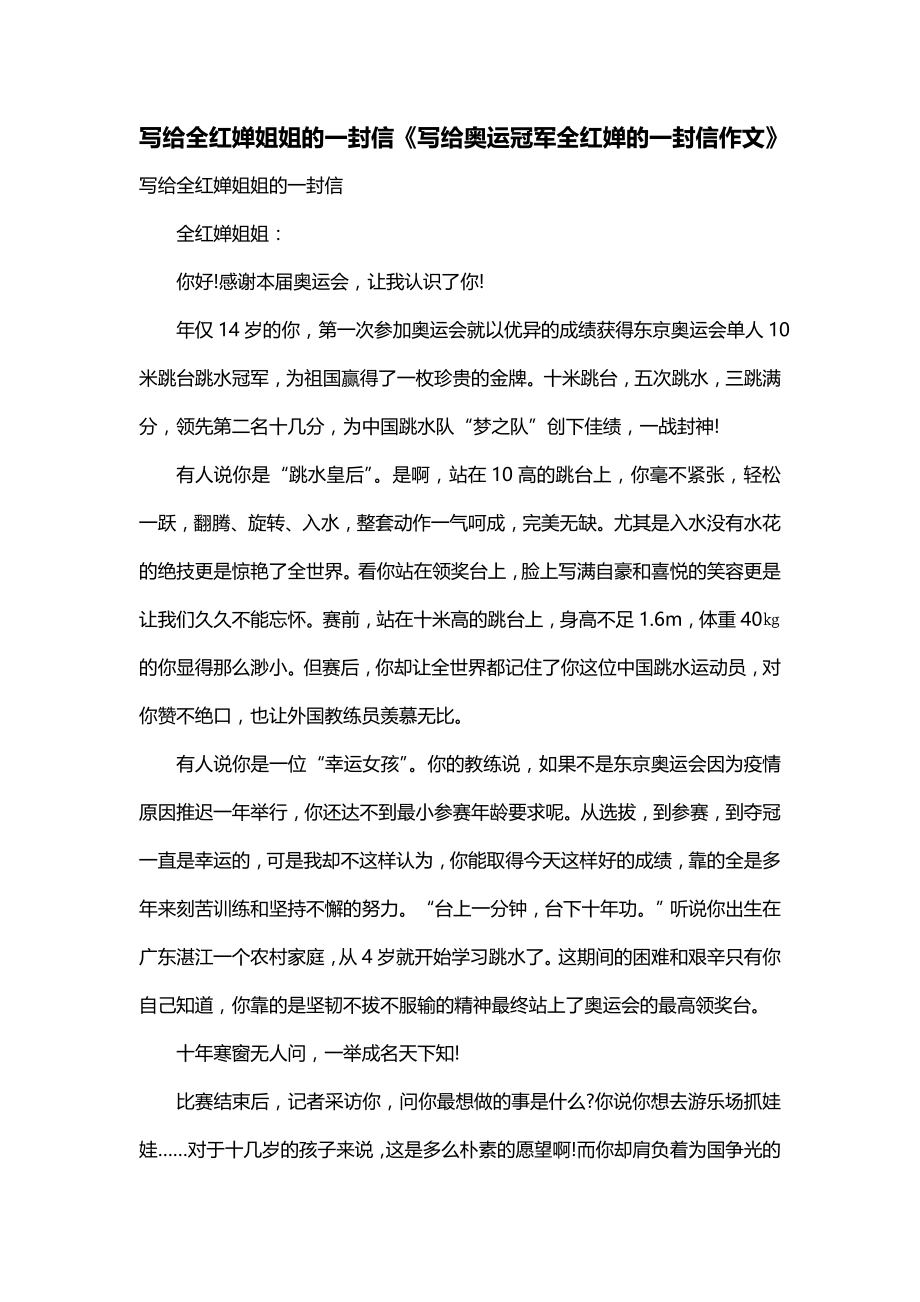 写给全红婵姐姐的一封信《写给奥运冠军全红婵的一封信作文》

写给全红婵姐姐的一封信

全红婵姐姐：

你好!感谢本届奥运会，让我认识了你!

年仅 14 岁的你，第一次参加奥运会就以优异的成绩获得东京奥运会单人 10 米跳台跳水冠军，为祖国赢得了一枚珍贵的金牌。十米跳台，五次跳水，三跳满分，领先第二名十几分，为中国跳水队“梦之队”创下佳绩，一战封神!

有人说你是“跳水皇后”。是啊，站在 10 高的跳台上，你毫不紧张，轻松一跃，翻腾、旋转、入水，整套动作一气呵成，完美无缺。尤其是入水没有水花的绝技更是惊艳了全世界。看你站在领奖台上，脸上写满自豪和喜悦的笑容更是让我们久久不能忘怀。赛前，站在十米高的跳台上，身高不足 1.6m，体重 40㎏的你显得那么渺小。但赛后，你却让全世界都记住了你这位中国跳水运动员，对你赞不绝口，也让外国教练员羡慕无比。

有人说你是一位“幸运女孩”。你的教练说，如果不是东京奥运会因为疫情原因推迟一年举行，你还达不到最小参赛年龄要求呢。从选拔，到参赛，到夺冠一直是幸运的，可是我却不这样认为，你能取得今天这样好的成绩，靠的全是多年来刻苦训练和坚持不懈的努力。“台上一分钟，台下十年功。”听说你出生在广东湛江一个农村家庭，从 4 岁就开始学习跳水了。这期间的困难和艰辛只有你自己知道，你靠的是坚韧不拔不服输的精神最终站上了奥运会的最高领奖台。

十年寒窗无人问，一举成名天下知!

比赛结束后，记者采访你，问你最想做的事是什么?你说你想去游乐场抓娃娃......对于十几岁的孩子来说，这是多么朴素的愿望啊!而你却肩负着为国争光的